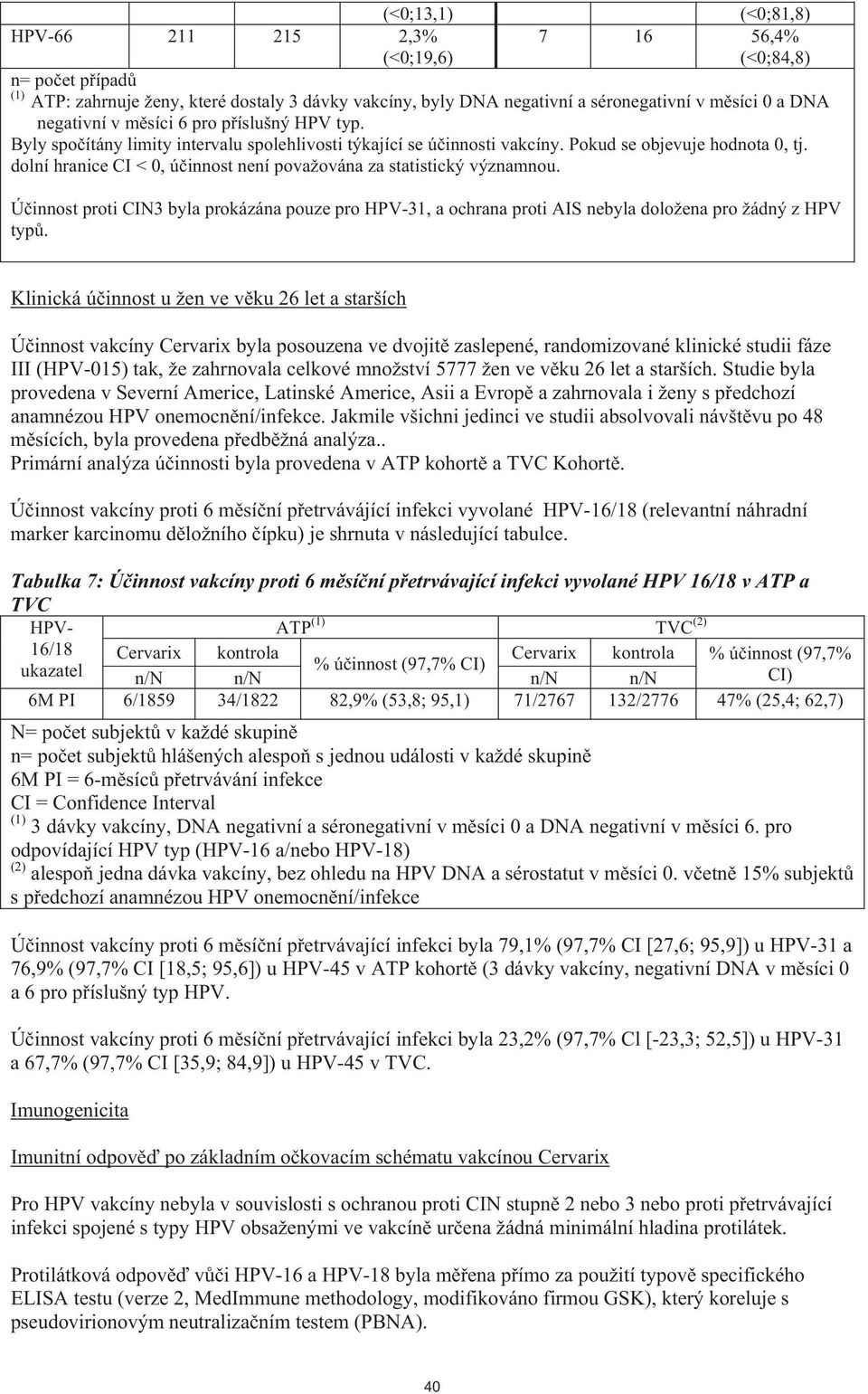 |  |  |  | (<0;13,1) |  |  | (<0;81,8) |
|---|---|---|---|---|---|---|
| HPV-66 | 211 | 215 | 2,3% (<0;19,6) | 7 | 16 | 56,4% (<0;84,8) |

n= počet případů
$^{(1)}$ ATP: zahrnuje ženy, které dostaly 3 dávky vakcíny, byly DNA negativní a séronegativní v měsíci 0 a DNA negativní v měsíci 6 pro příslušný HPV typ.
Byly spočítány limity intervalu spolehlivosti týkající se účinnosti vakcíny. Pokud se objevuje hodnota 0, tj. dolní hranice CI < 0, účinnost není považována za statistický významnou.

Účinnost proti CIN3 byla prokázána pouze pro HPV-31, a ochrana proti AIS nebyla doložena pro žádný z HPV typů.

Klinická účinnost u žen ve věku 26 let a starších

Účinnost vakcíny Cervarix byla posouzena ve dvojitě zaslepené, randomizované klinické studii fáze III (HPV-015) tak, že zahrnovala celkové množství 5777 žen ve věku 26 let a starších. Studie byla provedena v Severní Americe, Latinské Americe, Asii a Evropě a zahrnovala i ženy s předchozí anamnézou HPV onemocnění/infekce. Jakmile všichni jedinci ve studii absolvovali návštěvu po 48 měsících, byla provedena předběžná analýza..
Primární analýza účinnosti byla provedena v ATP kohortě a TVC Kohortě.

Účinnost vakcíny proti 6 měsíční přetrvávající infekci vyvolané HPV-16/18 (relevantní náhradní marker karcinomu děložního čípku) je shrnuta v následující tabulce.

Tabulka 7: Účinnost vakcíny proti 6 měsíční přetrvávající infekci vyvolané HPV 16/18 v ATP a TVC

| HPV-16/18 ukazatel | ATP$^{(1)}$ |  |  | TVC$^{(2)}$ |  |  |
|---|---|---|---|---|---|---|
|  | Cervarix n/N | kontrola n/N | % účinnost (97,7% CI) | Cervarix n/N | kontrola n/N | % účinnost (97,7% CI) |
| 6M PI | 6/1859 | 34/1822 | 82,9% (53,8; 95,1) | 71/2767 | 132/2776 | 47% (25,4; 62,7) |

N= počet subjektů v každé skupině
n= počet subjektů hlášených alespoň s jednou události v každé skupině
6M PI = 6-měsíců přetrvávání infekce
CI = Confidence Interval
$^{(1)}$ 3 dávky vakcíny, DNA negativní a séronegativní v měsíci 0 a DNA negativní v měsíci 6. pro odpovídající HPV typ (HPV-16 a/nebo HPV-18)
$^{(2)}$ alespoň jedna dávka vakcíny, bez ohledu na HPV DNA a sérostatut v měsíci 0. včetně 15% subjektů s předchozí anamnézou HPV onemocnění/infekce

Účinnost vakcíny proti 6 měsíční přetrvávající infekci byla 79,1% (97,7% CI [27,6; 95,9]) u HPV-31 a 76,9% (97,7% CI [18,5; 95,6]) u HPV-45 v ATP kohortě (3 dávky vakcíny, negativní DNA v měsíci 0 a 6 pro příslušný typ HPV.

Účinnost vakcíny proti 6 měsíční přetrvávající infekci byla 23,2% (97,7% Cl [-23,3; 52,5]) u HPV-31 a 67,7% (97,7% CI [35,9; 84,9]) u HPV-45 v TVC.

Imunogenicita

Imunitní odpověď po základním očkovacím schématu vakcínou Cervarix

Pro HPV vakcíny nebyla v souvislosti s ochranou proti CIN stupně 2 nebo 3 nebo proti přetrvávající infekci spojené s typy HPV obsaženými ve vakcíně určena žádná minimální hladina protilátek.

Protilátková odpověď vůči HPV-16 a HPV-18 byla měřena přímo za použití typově specifického ELISA testu (verze 2, MedImmune methodology, modifikováno firmou GSK), který koreluje s pseudovirionovým neutralizačním testem (PBNA).

40